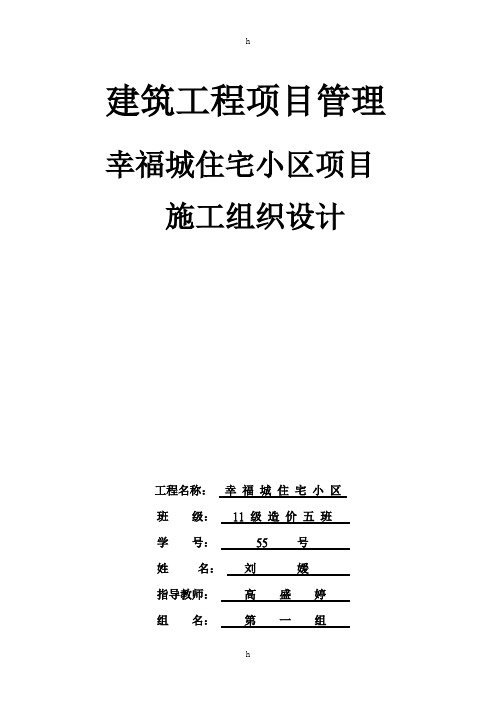 h

建筑工程项目管理

幸福城住宅小区项目

施工组织设计

工程名称： 幸 福 城 住 宅 小 区

班 级： 11 级 造 价 五 班

学 号： 55 号

姓 名： 刘 媛

指导教师： 高 盛 婷

组 名： 第 一 组

h